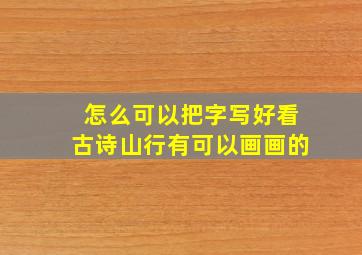 怎么可以把字写好看
古诗山行有可以画画的